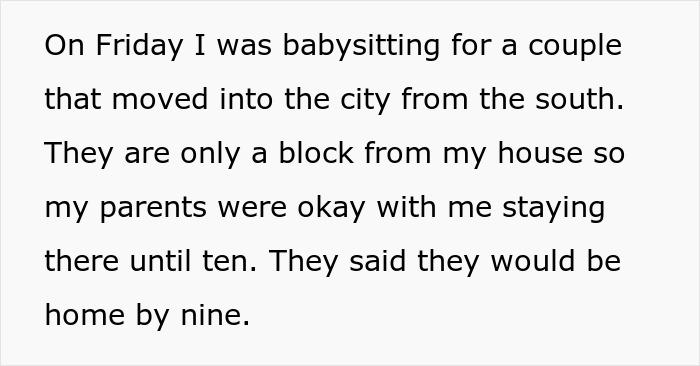 On Friday I was babysitting for a couple that moved into the city from the south. They are only a block from my house so my parents were okay with me staying there until ten. They said they would be home by nine.